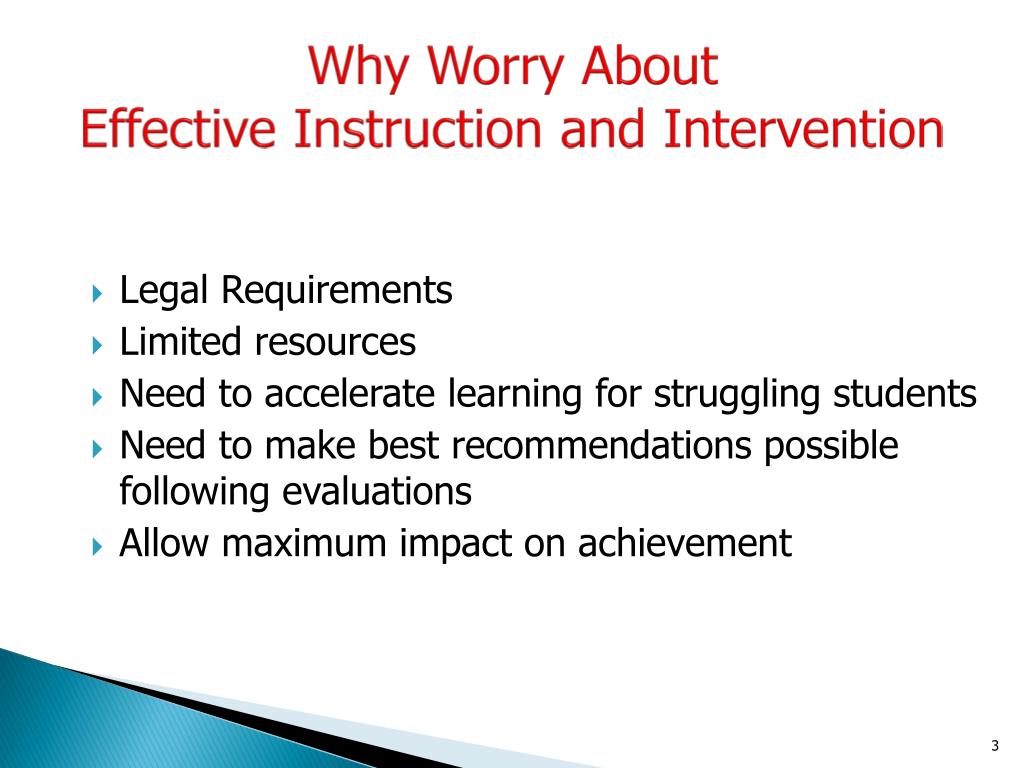 Why Worry About
Effective Instruction and Intervention

Legal Requirements
Limited resources
Need to accelerate learning for struggling students
Need to make best recommendations possible following evaluations
Allow maximum impact on achievement

3